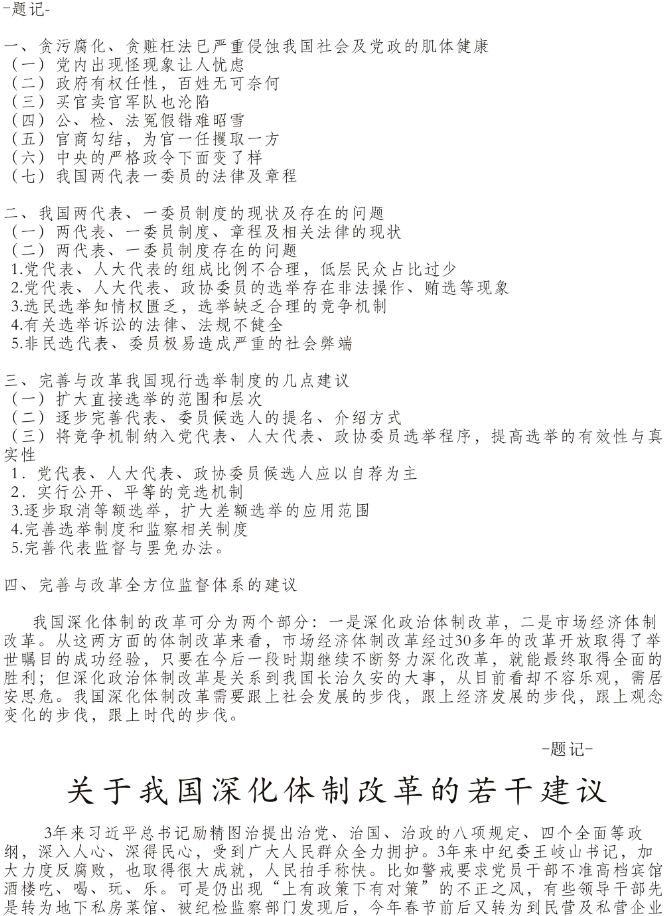 -题记-

一、贪污腐化、贪赃枉法已严重侵蚀我国社会及党政的肌体健康
（一）党内出现怪现象让人忧虑
（二）政府有权任性，百姓无可奈何
（三）买官卖官军队也沦陷
（四）公、检、法冤假错难昭雪
（五）官商勾结，为官一任攫取一方
（六）中央的严格政令下面变了样
（七）我国两代表一委员的法律及章程

二、我国两代表、一委员制度的现状及存在的问题
（一）两代表、一委员制度、章程及相关法律的现状
（二）两代表、一委员制度存在的问题
1.党代表、人大代表的组成比例不合理，低层民众占比过少
2.党代表、人大代表、政协委员的选举存在非法操作、贿选等现象
3.选民选举知情权匮乏，选举缺乏合理的竞争机制
4.有关选举诉讼的法律、法规不健全
5.非民选代表、委员极易造成严重的社会弊端

三、完善与改革我国现行选举制度的几点建议
（一）扩大直接选举的范围和层次
（二）逐步完善代表、委员候选人的提名、介绍方式
（三）将竞争机制纳入党代表、人大代表、政协委员选举程序，提高选举的有效性与真实性
1．党代表、人大代表、政协委员候选人应以自荐为主
2．实行公开、平等的竞选机制
3.逐步取消等额选举，扩大差额选举的应用范围
4.完善选举制度和监察相关制度
5.完善代表监督与罢免办法。

四、完善与改革全方位监督体系的建议

我国深化体制的改革可分为两个部分：一是深化政治体制改革，二是市场经济体制改革。从这两方面的体制改革来看，市场经济体制改革经过30多年的改革开放取得了举世瞩目的成功经验，只要在今后一段时期继续不断努力深化改革，就能最终取得全面的胜利；但深化政治体制改革是关系到我国长治久安的大事，从目前看却不容乐观，需居安思危。我国深化体制改革需要跟上社会发展的步伐，跟上经济发展的步伐，跟上观念变化的步伐，跟上时代的步伐。

-题记-

关于我国深化体制改革的若干建议

3年来习近平总书记励精图治提出治党、治国、治政的八项规定、四个全面等政纲，深入人心，深得民心，受到广大人民群众全力拥护。3年来中纪委王岐山书记，加大力度反腐败，也取得很大成就，人民拍手称快。比如警戒要求党员干部不准高档宾馆酒楼吃、喝、玩、乐。可是仍出现“上有政策下有对策”的不正之风，有些领导干部先是转为地下私房菜馆，被纪检监察部门发现后，今年春节前后又转为到民营及私营企业